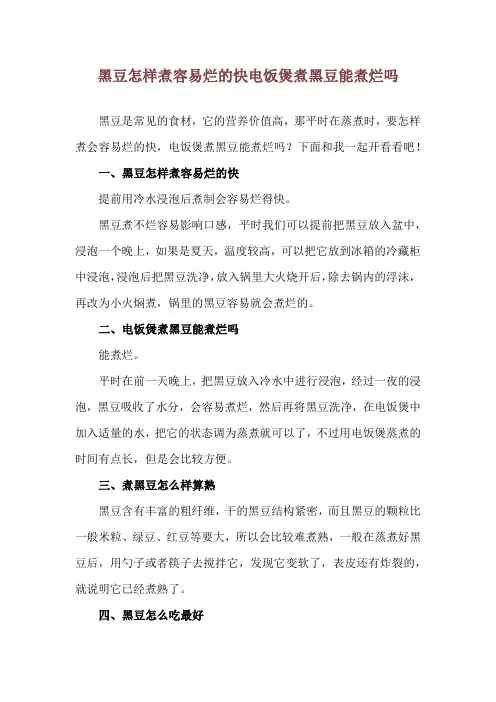 黑豆怎样煮容易烂的快电饭煲煮黑豆能煮烂吗

黑豆是常见的食材，它的营养价值高，那平时在蒸煮时，要怎样煮会容易烂的快，电饭煲煮黑豆能煮烂吗？下面和我一起开看看吧！

一、黑豆怎样煮容易烂的快

提前用冷水浸泡后煮制会容易烂得快。

黑豆煮不烂容易影响口感，平时我们可以提前把黑豆放入盆中，浸泡一个晚上，如果是夏天，温度较高，可以把它放到冰箱的冷藏柜中浸泡，浸泡后把黑豆洗净，放入锅里大火烧开后，除去锅内的浮沫，再改为小火焖煮，锅里的黑豆容易就会煮烂的。

二、电饭煲煮黑豆能煮烂吗

能煮烂。

平时在前一天晚上，把黑豆放入冷水中进行浸泡，经过一夜的浸泡，黑豆吸收了水分，会容易煮烂，然后再将黑豆洗净，在电饭煲中加入适量的水，把它的状态调为蒸煮就可以了，不过用电饭煲蒸煮的时间有点长，但是会比较方便。

三、煮黑豆怎么样算熟

黑豆含有丰富的粗纤维，干的黑豆结构紧密，而且黑豆的颗粒比一般米粒、绿豆、红豆等要大，所以会比较难煮熟，一般在蒸煮好黑豆后，用勺子或者筷子去搅拌它，发现它变软了，表皮还有炸裂的，就说明它已经煮熟了。

四、黑豆怎么吃最好